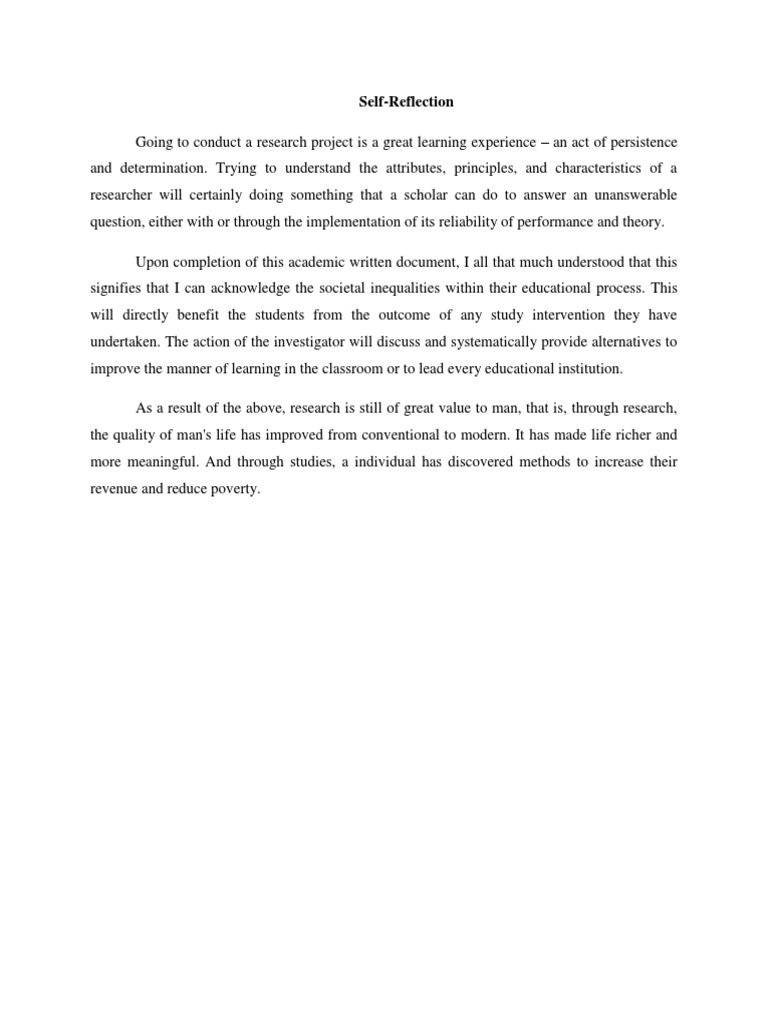 Self-Reflection

Going to conduct a research project is a great learning experience – an act of persistence and determination. Trying to understand the attributes, principles, and characteristics of a researcher will certainly doing something that a scholar can do to answer an unanswerable question, either with or through the implementation of its reliability of performance and theory.

Upon completion of this academic written document, I all that much understood that this signifies that I can acknowledge the societal inequalities within their educational process. This will directly benefit the students from the outcome of any study intervention they have undertaken. The action of the investigator will discuss and systematically provide alternatives to improve the manner of learning in the classroom or to lead every educational institution.

As a result of the above, research is still of great value to man, that is, through research, the quality of man's life has improved from conventional to modern. It has made life richer and more meaningful. And through studies, a individual has discovered methods to increase their revenue and reduce poverty.